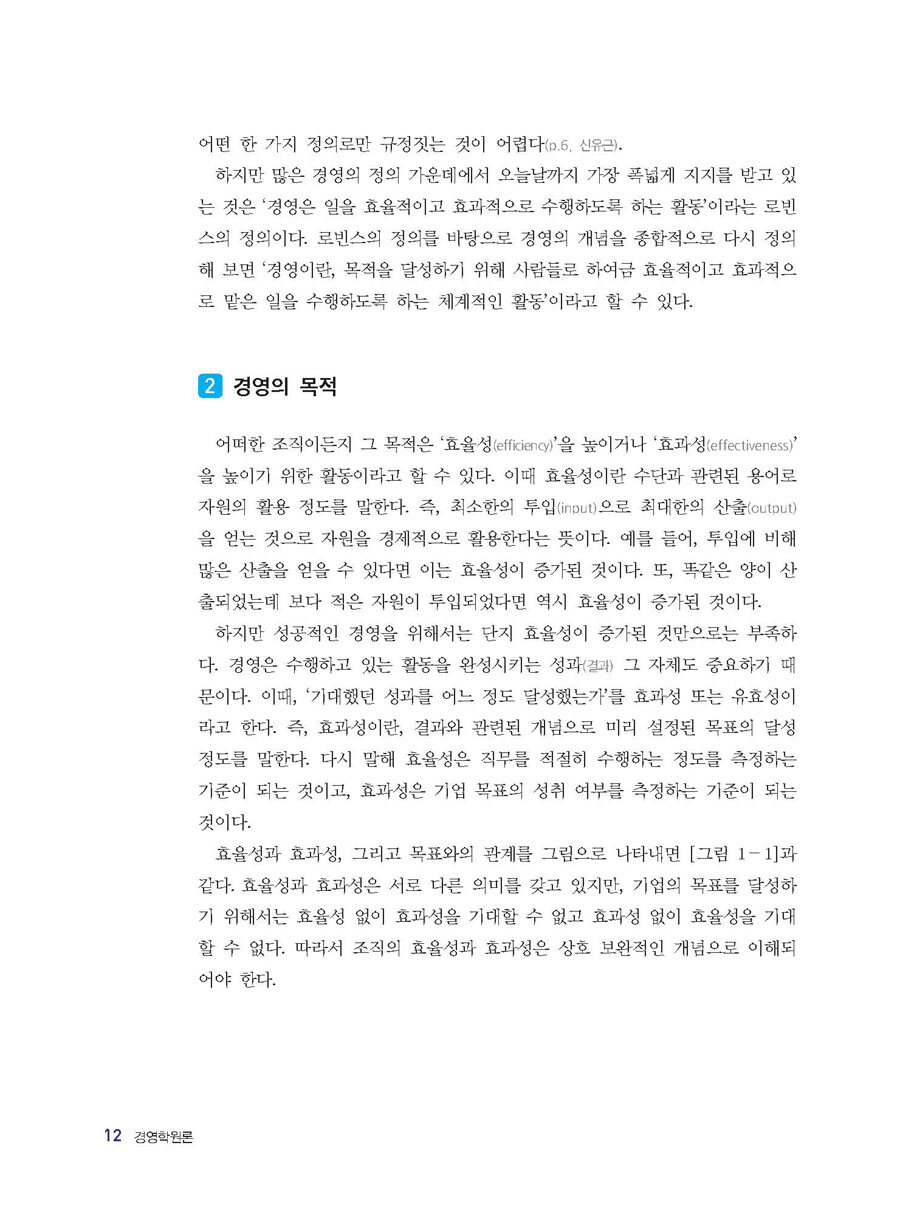 어떤 한 가지 정의로만 규정짓는 것이 어렵다(p.6, 신유근).

하지만 많은 경영의 정의 가운데에서 오늘날까지 가장 폭넓게 지지를 받고 있는 것은 '경영은 일을 효율적이고 효과적으로 수행하도록 하는 활동'이라는 로빈스의 정의이다. 로빈스의 정의를 바탕으로 경영의 개념을 종합적으로 다시 정의해 보면 '경영이란, 목적을 달성하기 위해 사람들로 하여금 효율적이고 효과적으로 맡은 일을 수행하도록 하는 체계적인 활동'이라고 할 수 있다.

2 경영의 목적

어떠한 조직이든지 그 목적은 '효율성(efficiency)'을 높이거나 '효과성(effectiveness)'을 높이기 위한 활동이라고 할 수 있다. 이때 효율성이란 수단과 관련된 용어로 자원의 활용 정도를 말한다. 즉, 최소한의 투입(input)으로 최대한의 산출(output)을 얻는 것으로 자원을 경제적으로 활용한다는 뜻이다. 예를 들어, 투입에 비해 많은 산출을 얻을 수 있다면 이는 효율성이 증가된 것이다. 또, 똑같은 양이 산출되었는데 보다 적은 자원이 투입되었다면 역시 효율성이 증가된 것이다.

하지만 성공적인 경영을 위해서는 단지 효율성이 증가된 것만으로는 부족하다. 경영은 수행하고 있는 활동을 완성시키는 성과(결과) 그 자체도 중요하기 때문이다. 이때, '기대했던 성과를 어느 정도 달성했는가'를 효과성 또는 유효성이라고 한다. 즉, 효과성이란, 결과와 관련된 개념으로 미리 설정된 목표의 달성 정도를 말한다. 다시 말해 효율성은 직무를 적절히 수행하는 정도를 측정하는 기준이 되는 것이고, 효과성은 기업 목표의 성취 여부를 측정하는 기준이 되는 것이다.

효율성과 효과성, 그리고 목표와의 관계를 그림으로 나타내면 [그림 1－1]과 같다. 효율성과 효과성은 서로 다른 의미를 갖고 있지만, 기업의 목표를 달성하기 위해서는 효율성 없이 효과성을 기대할 수 없고 효과성 없이 효율성을 기대할 수 없다. 따라서 조직의 효율성과 효과성은 상호 보완적인 개념으로 이해되어야 한다.

12 경영학원론